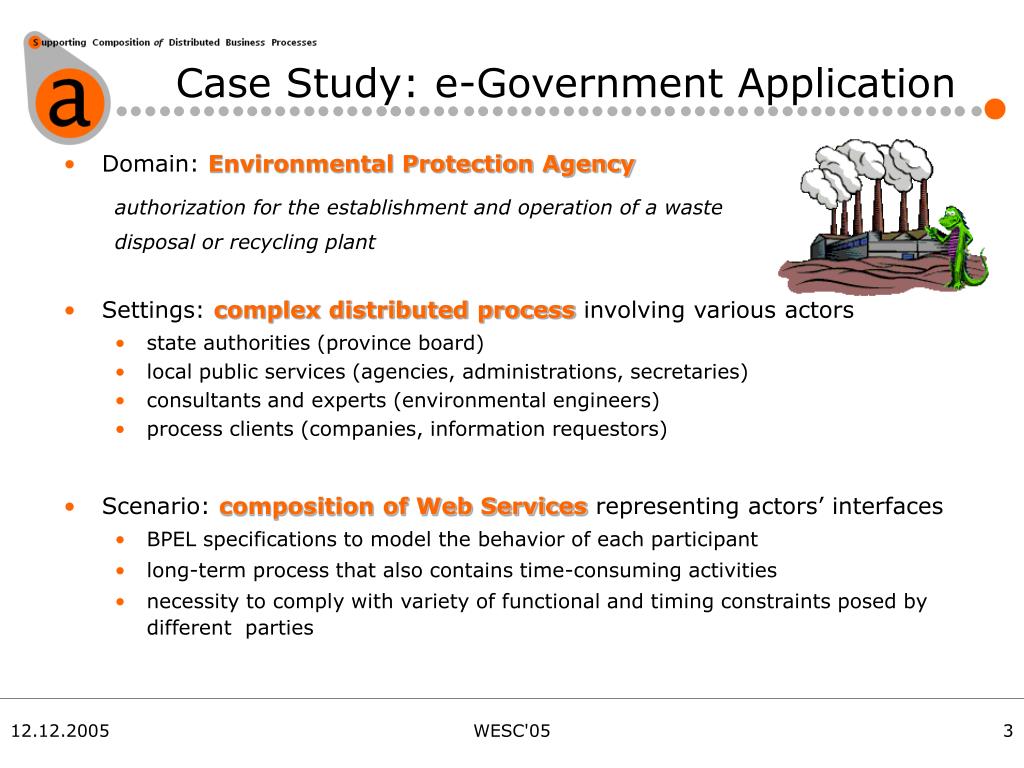 Supporting Composition of Distributed Business Processes

a

Case Study: e-Government Application

• Domain: Environmental Protection Agency

authorization for the establishment and operation of a waste disposal or recycling plant

• Settings: complex distributed process involving various actors
 • state authorities (province board)
 • local public services (agencies, administrations, secretaries)
 • consultants and experts (environmental engineers)
 • process clients (companies, information requestors)

• Scenario: composition of Web Services representing actors’ interfaces
 • BPEL specifications to model the behavior of each participant
 • long-term process that also contains time-consuming activities
 • necessity to comply with variety of functional and timing constraints posed by different parties

12.12.2005

WESC'05

3